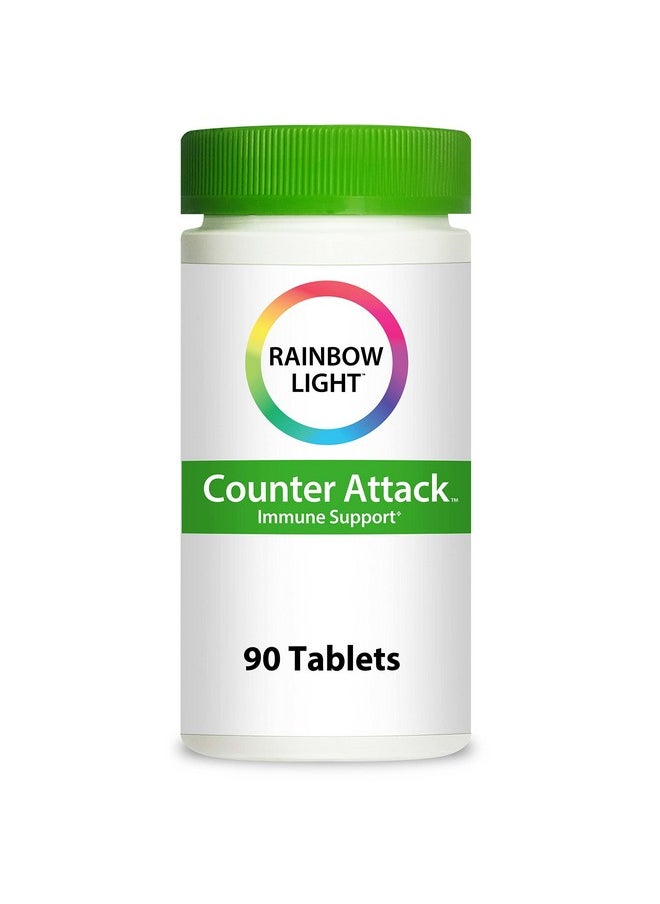 RAINBOW LIGHT™

Counter Attack™
Immune Support*

90 Tablets